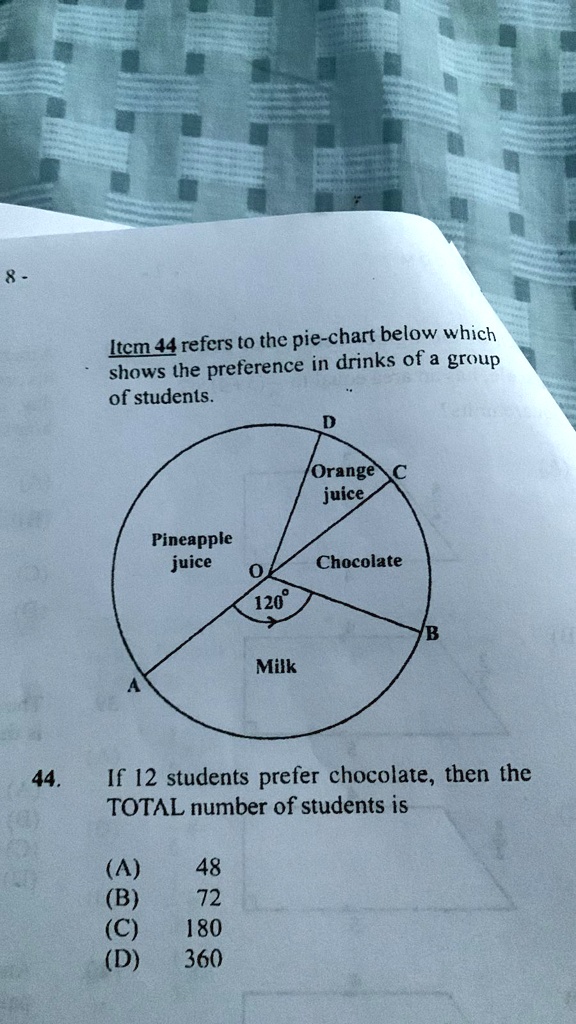 8 -

Item 44 refers to the pie-chart below which shows the preference in drinks of a group of students.

D

Orange juice

C

Pineapple juice

O

Chocolate

120°

B

Milk

A

44. If 12 students prefer chocolate, then the TOTAL number of students is

(A) 48
(B) 72
(C) 180
(D) 360